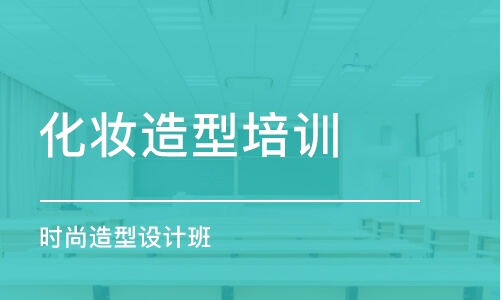 化妆造型培训

时尚造型设计班